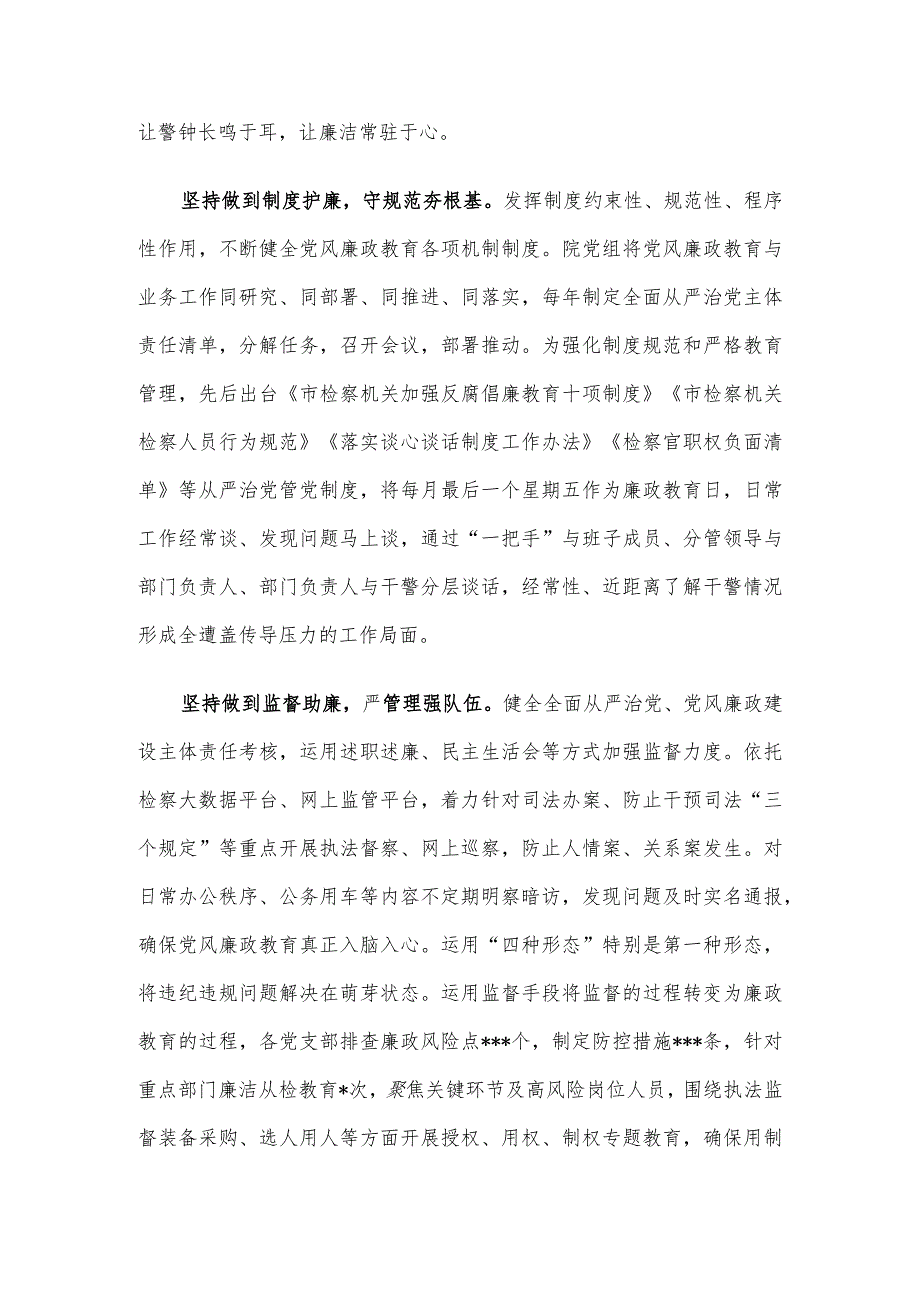 让警钟长鸣于耳，让廉洁常驻于心。

坚持做到制度护廉，守规范夯根基。发挥制度约束性、规范性、程序性作用，不断健全党风廉政教育各项机制制度。院党组将党风廉政教育与业务工作同研究、同部署、同推进、同落实，每年制定全面从严治党主体责任清单，分解任务，召开会议，部署推动。为强化制度规范和严格教育管理，先后出台《市检察机关加强反腐倡廉教育十项制度》《市检察机关检察人员行为规范》《落实谈心谈话制度工作办法》《检察官职权负面清单》等从严治党管党制度，将每月最后一个星期五作为廉政教育日，日常工作经常谈、发现问题马上谈，通过“一把手”与班子成员、分管领导与部门负责人、部门负责人与干警分层谈话，经常性、近距离了解干警情况形成全遭盖传导压力的工作局面。

坚持做到监督助廉，严管理强队伍。健全全面从严治党、党风廉政建设主体责任考核，运用述职述廉、民主生活会等方式加强监督力度。依托检察大数据平台、网上监管平台，着力针对司法办案、防止干预司法“三个规定”等重点开展执法督察、网上巡察，防止人情案、关系案发生。对日常办公秩序、公务用车等内容不定期明察暗访，发现问题及时实名通报，确保党风廉政教育真正入脑入心。运用“四种形态”特别是第一种形态，将违纪违规问题解决在萌芽状态。运用监督手段将监督的过程转变为廉政教育的过程，各党支部排查廉政风险点***个，制定防控措施***条，针对重点部门廉洁从检教育*次，聚焦关键环节及高风险岗位人员，围绕执法监督装备采购、选人用人等方面开展授权、用权、制权专题教育，确保用制